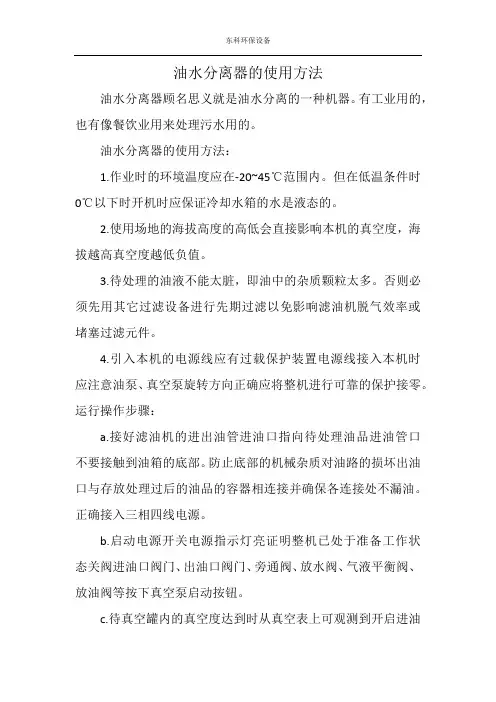 东科环保设备

油水分离器的使用方法

油水分离器顾名思义就是油水分离的一种机器。有工业用的，也有像餐饮业用来处理污水用的。

油水分离器的使用方法：

1.作业时的环境温度应在-20~45℃范围内。但在低温条件时0℃以下时开机时应保证冷却水箱的水是液态的。

2.使用场地的海拔高度的高低会直接影响本机的真空度，海拔越高真空度越低负值。

3.待处理的油液不能太脏，即油中的杂质颗粒太多。否则必须先用其它过滤设备进行先期过滤以免影响滤油机脱气效率或堵塞过滤元件。

4.引入本机的电源线应有过载保护装置电源线接入本机时应注意油泵、真空泵旋转方向正确应将整机进行可靠的保护接零。运行操作步骤：

a.接好滤油机的进出油管进油口指向待处理油品进油管口不要接触到油箱的底部。防止底部的机械杂质对油路的损坏出油口与存放处理过后的油品的容器相连接并确保各连接处不漏油。正确接入三相四线电源。

b.启动电源开关电源指示灯亮证明整机已处于准备工作状态关阀进油口阀门、出油口阀门、旁通阀、放水阀、气液平衡阀、放油阀等按下真空泵启动按钮。

c.待真空罐内的真空度达到时从真空表上可观测到开启进油